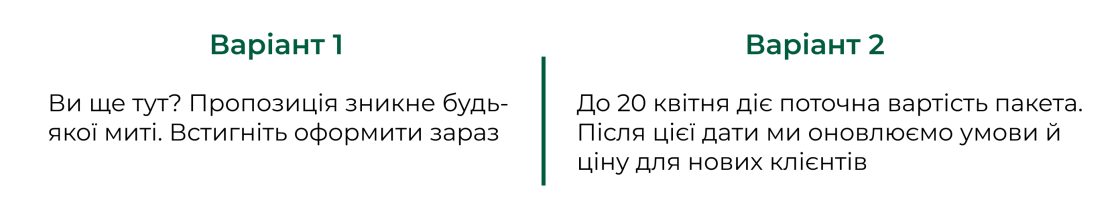 Варіант 1

Ви ще тут? Пропозиція зникне будь-якої миті. Встигніть оформити зараз

Варіант 2

До 20 квітня діє поточна вартість пакета. Після цієї дати ми оновлюємо умови й ціну для нових клієнтів